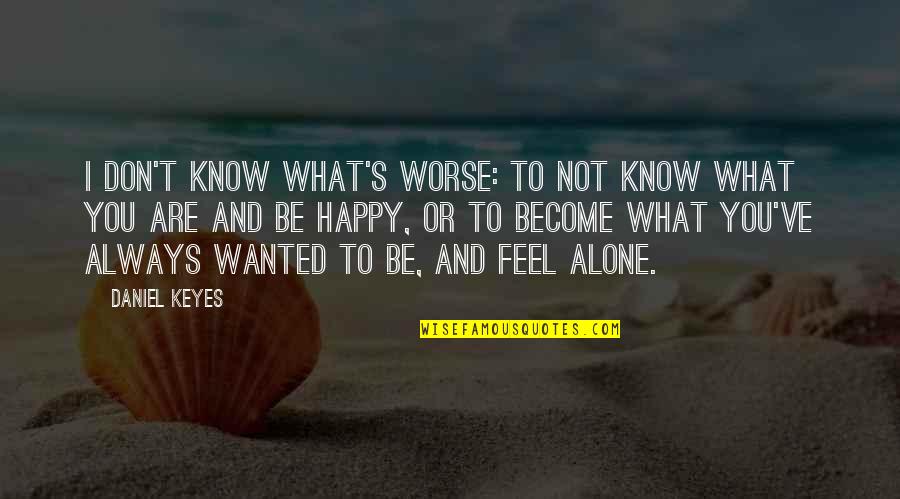 I DON'T KNOW WHAT'S WORSE: TO NOT KNOW WHAT YOU ARE AND BE HAPPY, OR TO BECOME WHAT YOU'VE ALWAYS WANTED TO BE, AND FEEL ALONE.

DANIEL KEYES

WISEFAMOUSQUOTES.COM